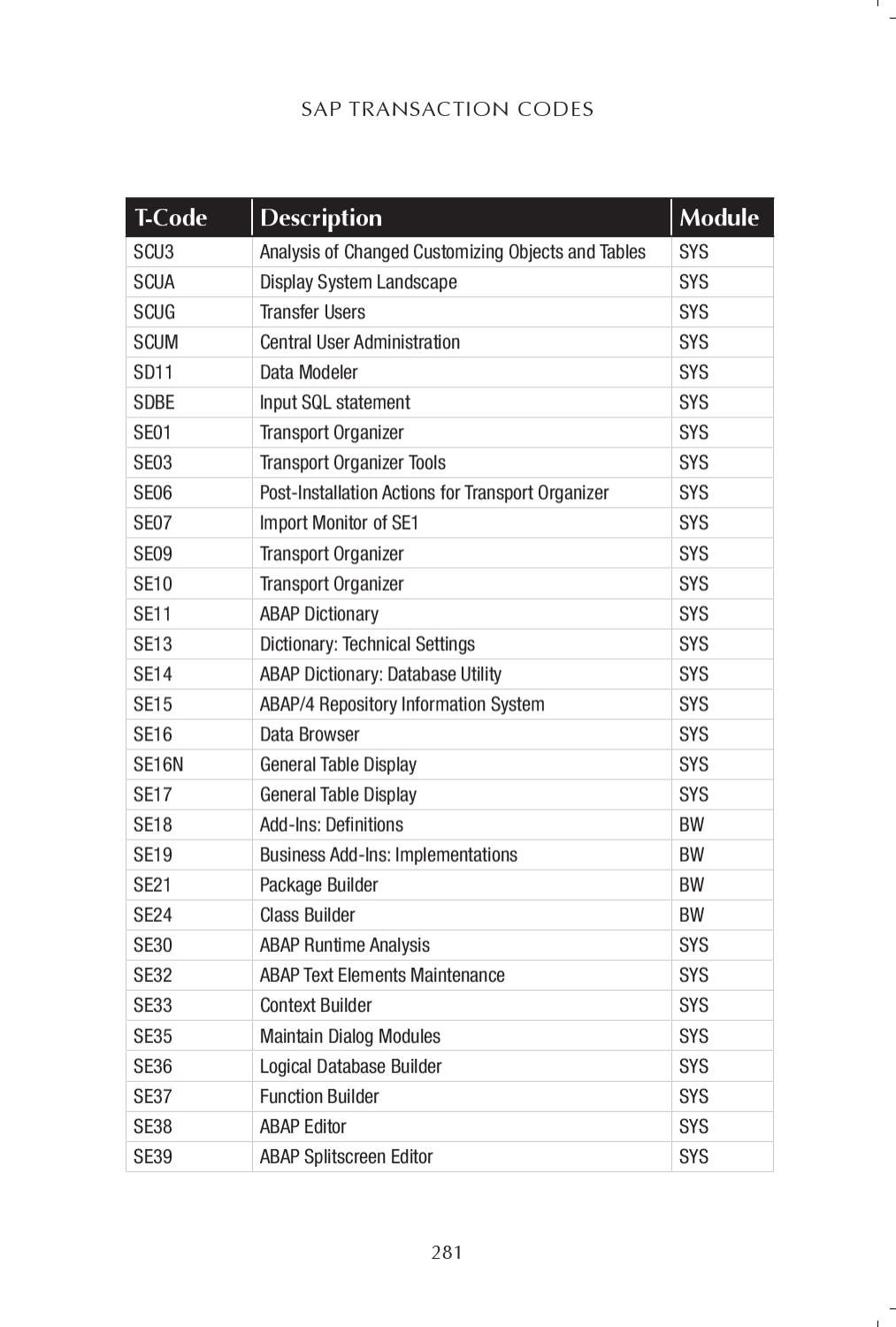 SAP TRANSACTION CODES

| T-Code | Description | Module |
|---|---|---|
| SCU3 | Analysis of Changed Customizing Objects and Tables | SYS |
| SCUA | Display System Landscape | SYS |
| SCUG | Transfer Users | SYS |
| SCUM | Central User Administration | SYS |
| SD11 | Data Modeler | SYS |
| SDBE | Input SQL statement | SYS |
| SE01 | Transport Organizer | SYS |
| SE03 | Transport Organizer Tools | SYS |
| SE06 | Post-Installation Actions for Transport Organizer | SYS |
| SE07 | Import Monitor of SE1 | SYS |
| SE09 | Transport Organizer | SYS |
| SE10 | Transport Organizer | SYS |
| SE11 | ABAP Dictionary | SYS |
| SE13 | Dictionary: Technical Settings | SYS |
| SE14 | ABAP Dictionary: Database Utility | SYS |
| SE15 | ABAP/4 Repository Information System | SYS |
| SE16 | Data Browser | SYS |
| SE16N | General Table Display | SYS |
| SE17 | General Table Display | SYS |
| SE18 | Add-Ins: Definitions | BW |
| SE19 | Business Add-Ins: Implementations | BW |
| SE21 | Package Builder | BW |
| SE24 | Class Builder | BW |
| SE30 | ABAP Runtime Analysis | SYS |
| SE32 | ABAP Text Elements Maintenance | SYS |
| SE33 | Context Builder | SYS |
| SE35 | Maintain Dialog Modules | SYS |
| SE36 | Logical Database Builder | SYS |
| SE37 | Function Builder | SYS |
| SE38 | ABAP Editor | SYS |
| SE39 | ABAP Splitscreen Editor | SYS |

281